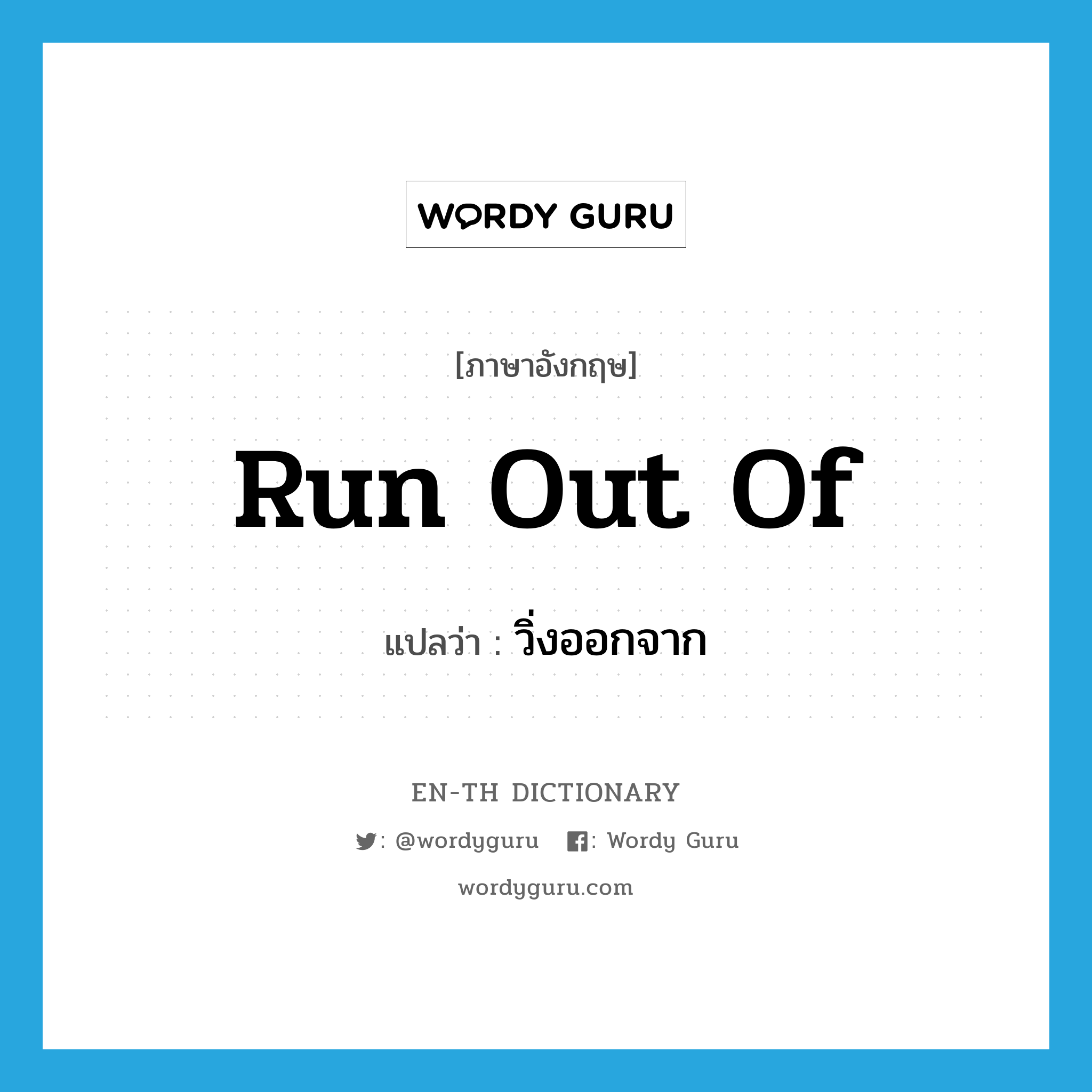 WORDY GURU

[ภาษาอังกฤษ]

Run Out Of

แปลว่า : วิ่งออกจาก

EN-TH DICTIONARY

: @wordyguru : Wordy Guru

wordyguru.com